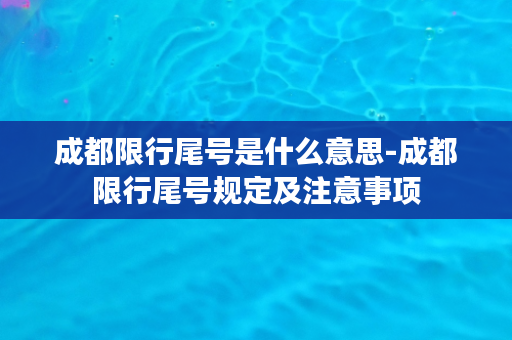 成都限行尾号是什么意思-成都限行尾号规定及注意事项